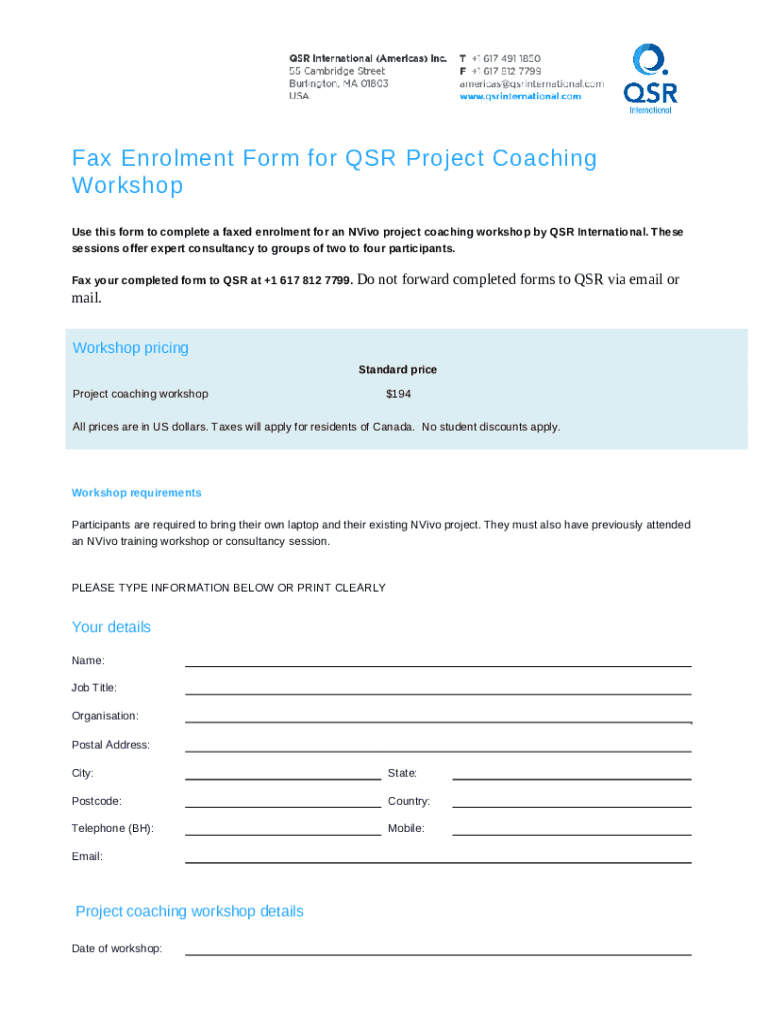 QSR International (Americas) Inc.
55 Cambridge Street
Burlington, MA 01803
USA

T +1 617 491 1850
F +1 617 812 7799
americas@qsrinternational.com
www.qsrinternational.com

QSR
International

Fax Enrolment Form for QSR Project Coaching Workshop

Use this form to complete a faxed enrolment for an NVivo project coaching workshop by QSR International. These sessions offer expert consultancy to groups of two to four participants.

Fax your completed form to QSR at +1 617 812 7799. Do not forward completed forms to QSR via email or mail.

Workshop pricing

| | Standard price |
|---|---|
| Project coaching workshop | $194 |

All prices are in US dollars. Taxes will apply for residents of Canada. No student discounts apply.

Workshop requirements

Participants are required to bring their own laptop and their existing NVivo project. They must also have previously attended an NVivo training workshop or consultancy session.

PLEASE TYPE INFORMATION BELOW OR PRINT CLEARLY

Your details

Name:

Job Title:

Organisation:

Postal Address:

City: State:

Postcode: Country:

Telephone (BH): Mobile:

Email:

Project coaching workshop details

Date of workshop: